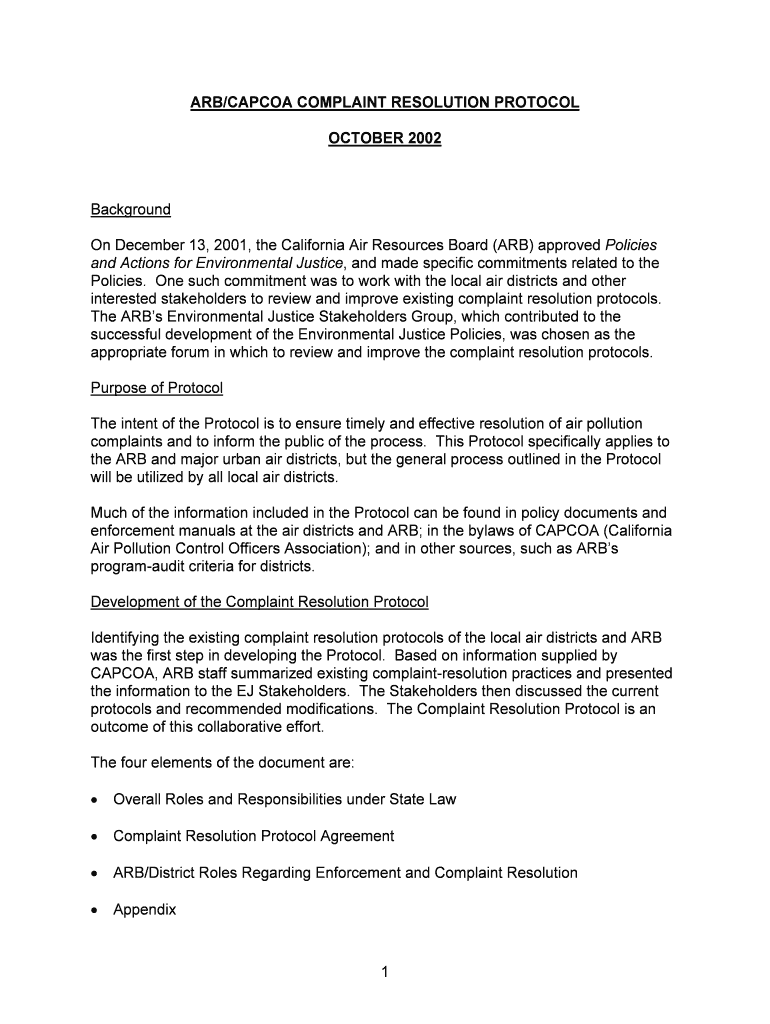 ARB/CAPCOA COMPLAINT RESOLUTION PROTOCOL

OCTOBER 2002

Background

On December 13, 2001, the California Air Resources Board (ARB) approved Policies and Actions for Environmental Justice, and made specific commitments related to the Policies. One such commitment was to work with the local air districts and other interested stakeholders to review and improve existing complaint resolution protocols. The ARB's Environmental Justice Stakeholders Group, which contributed to the successful development of the Environmental Justice Policies, was chosen as the appropriate forum in which to review and improve the complaint resolution protocols.

Purpose of Protocol

The intent of the Protocol is to ensure timely and effective resolution of air pollution complaints and to inform the public of the process. This Protocol specifically applies to the ARB and major urban air districts, but the general process outlined in the Protocol will be utilized by all local air districts.

Much of the information included in the Protocol can be found in policy documents and enforcement manuals at the air districts and ARB; in the bylaws of CAPCOA (California Air Pollution Control Officers Association); and in other sources, such as ARB's program-audit criteria for districts.

Development of the Complaint Resolution Protocol

Identifying the existing complaint resolution protocols of the local air districts and ARB was the first step in developing the Protocol. Based on information supplied by CAPCOA, ARB staff summarized existing complaint-resolution practices and presented the information to the EJ Stakeholders. The Stakeholders then discussed the current protocols and recommended modifications. The Complaint Resolution Protocol is an outcome of this collaborative effort.

The four elements of the document are:

• Overall Roles and Responsibilities under State Law

• Complaint Resolution Protocol Agreement

• ARB/District Roles Regarding Enforcement and Complaint Resolution

• Appendix

1